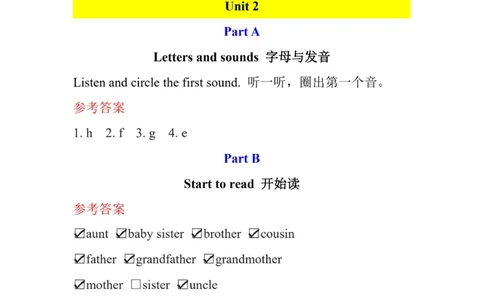 Unit 2

Part A

Letters and sounds 字母与发音

Listen and circle the first sound. 听一听，圈出第一个音。

参考答案

1. h 2. f 3. g 4. e

Part B

Start to read 开始读

参考答案

☑aunt ☑baby sister ☑brother ☑cousin

☑father ☑grandfather ☑grandmother

☑mother ☐sister ☑uncle